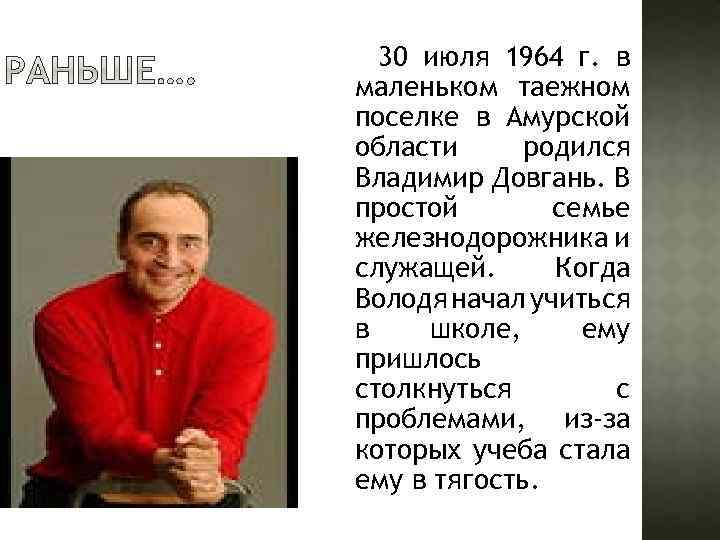 РАНЬШЕ….

30 июля 1964 г. в маленьком таежном поселке в Амурской области родился Владимир Довгань. В простой семье железнодорожника и служащей. Когда Володя начал учиться в школе, ему пришлось столкнуться с проблемами, из-за которых учеба стала ему в тягость.